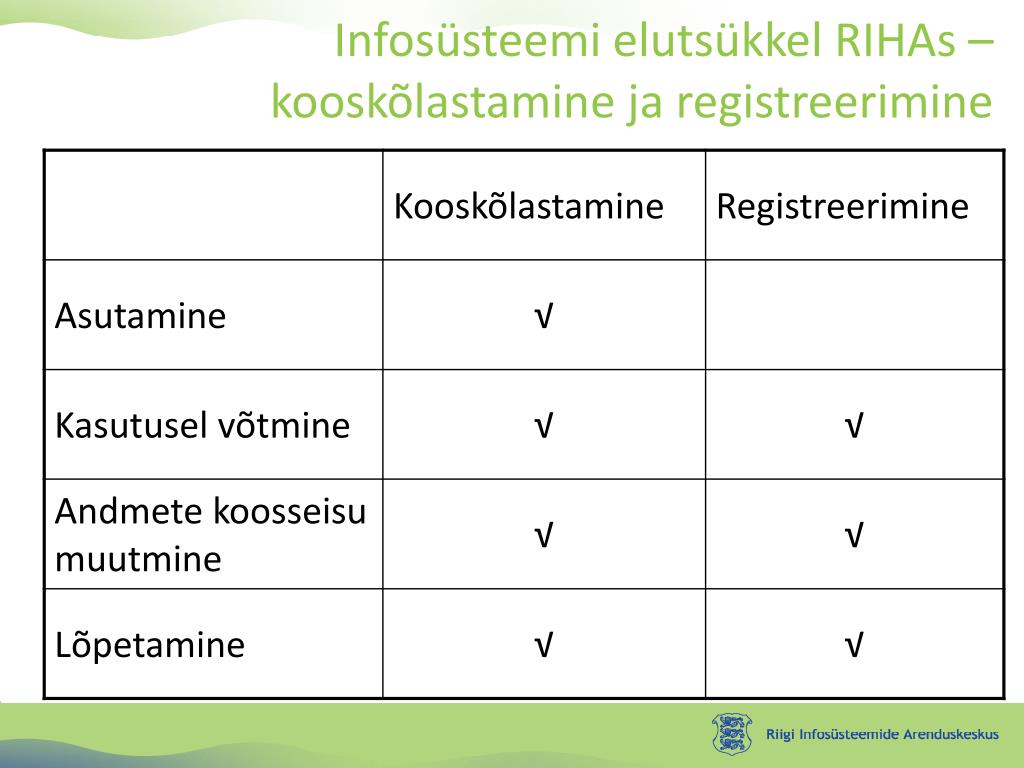 Infosüsteemi elutsükkel RIHAs – kooskõlastamine ja registreerimine

| | Kooskõlastamine | Registreerimine |
|---|---|---|
| Asutamine | √ | |
| Kasutusel võtmine | √ | √ |
| Andmete koosseisu muutmine | √ | √ |
| Lõpetamine | √ | √ |

Riigi Infosüsteemide Arenduskeskus